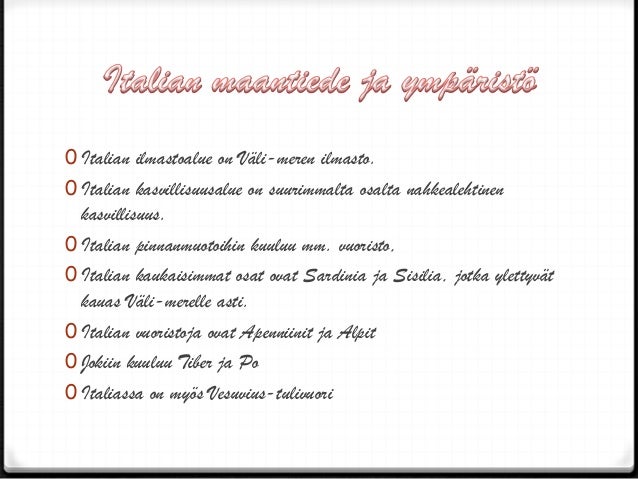 Italian maantiede ja ympäristö

0 Italian ilmastoalue on Väli-meren ilmasto.
0 Italian kasvillisuusalue on suurimmalta osalta nahkealehtinen kasvillisuus.
0 Italian pinnanmuotoihin kuuluu mm. vuoristo.
0 Italian kaukaisimmat osat ovat Sardinia ja Sisilia, jotka ylettyvät kauas Väli-merelle asti.
0 Italian vuoristoja ovat Apenniinit ja Alpit
0 Jokiin kuuluu Tiber ja Po
0 Italiassa on myös Vesuvius-tulivuori